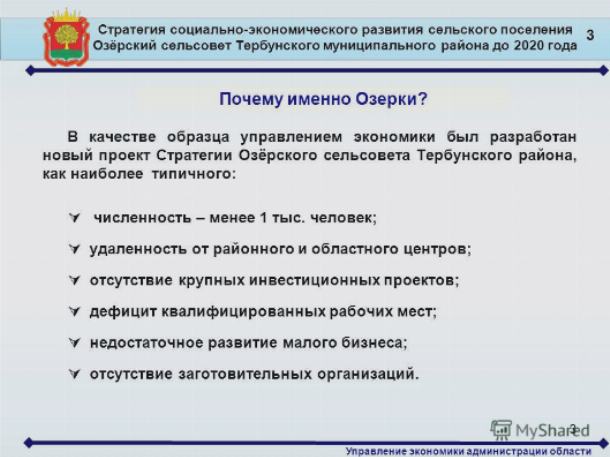 Стратегия социально-экономического развития сельского поселения Озёрский сельсовет Тербунского муниципального района до 2020 года

3

Почему именно Озерки?

В качестве образца управлением экономики был разработан новый проект Стратегии Озёрского сельсовета Тербунского района, как наиболее типичного:

численность – менее 1 тыс. человек;

удаленность от районного и областного центров;

отсутствие крупных инвестиционных проектов;

дефицит квалифицированных рабочих мест;

недостаточное развитие малого бизнеса;

отсутствие заготовительных организаций.

MyShared

3

Управление экономики администрации области